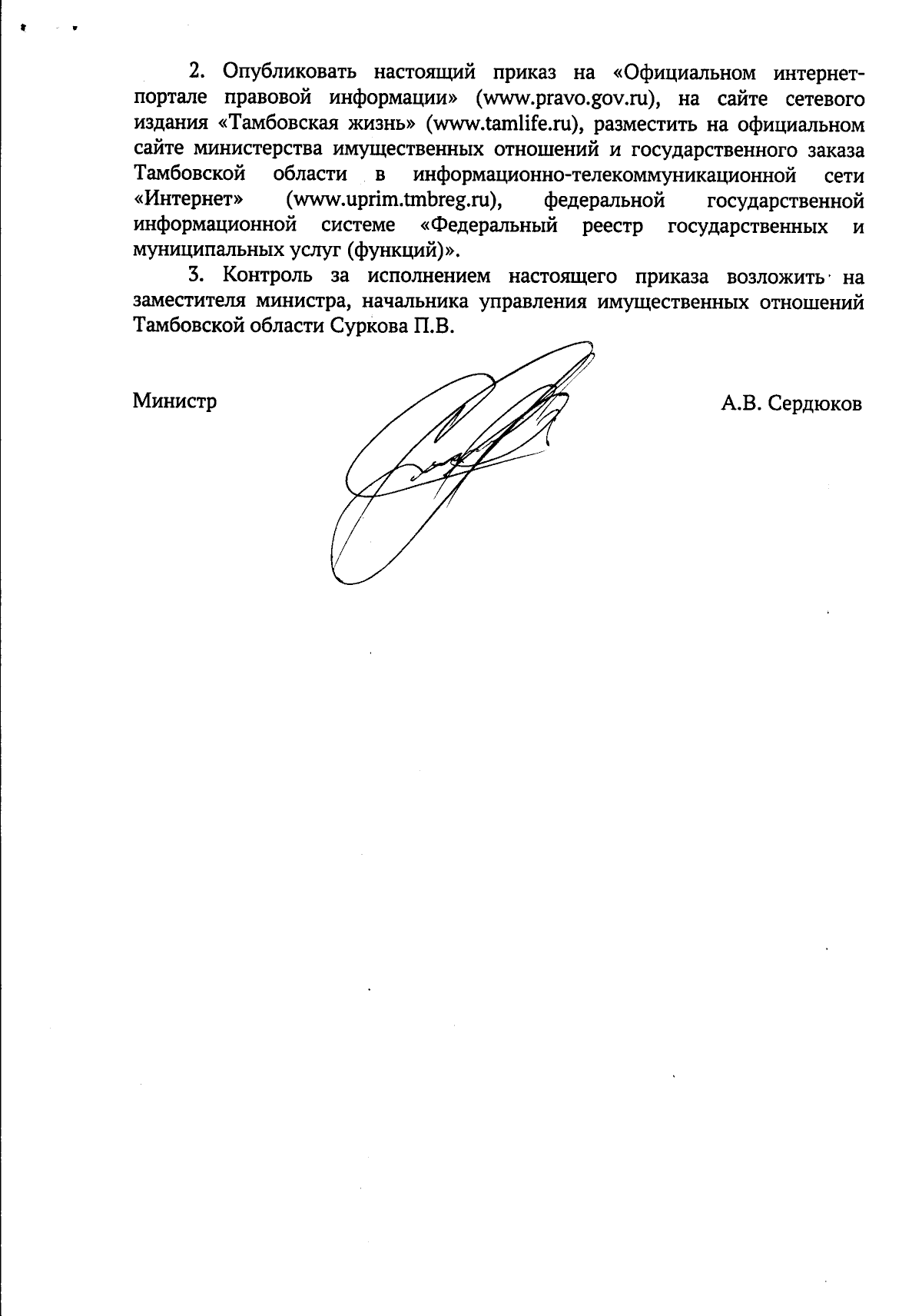 2. Опубликовать настоящий приказ на «Официальном интернет-портале правовой информации» (www.pravo.gov.ru), на сайте сетевого издания «Тамбовская жизнь» (www.tamlife.ru), разместить на официальном сайте министерства имущественных отношений и государственного заказа Тамбовской области в информационно-телекоммуникационной сети «Интернет» (www.uprim.tmbreg.ru), федеральной государственной информационной системе «Федеральный реестр государственных и муниципальных услуг (функций)».

3. Контроль за исполнением настоящего приказа возложить на заместителя министра, начальника управления имущественных отношений Тамбовской области Суркова П.В.

Министр А.В. Сердюков